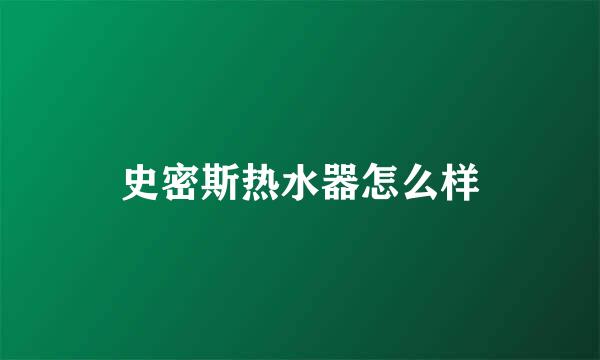 史密斯热水器怎么样